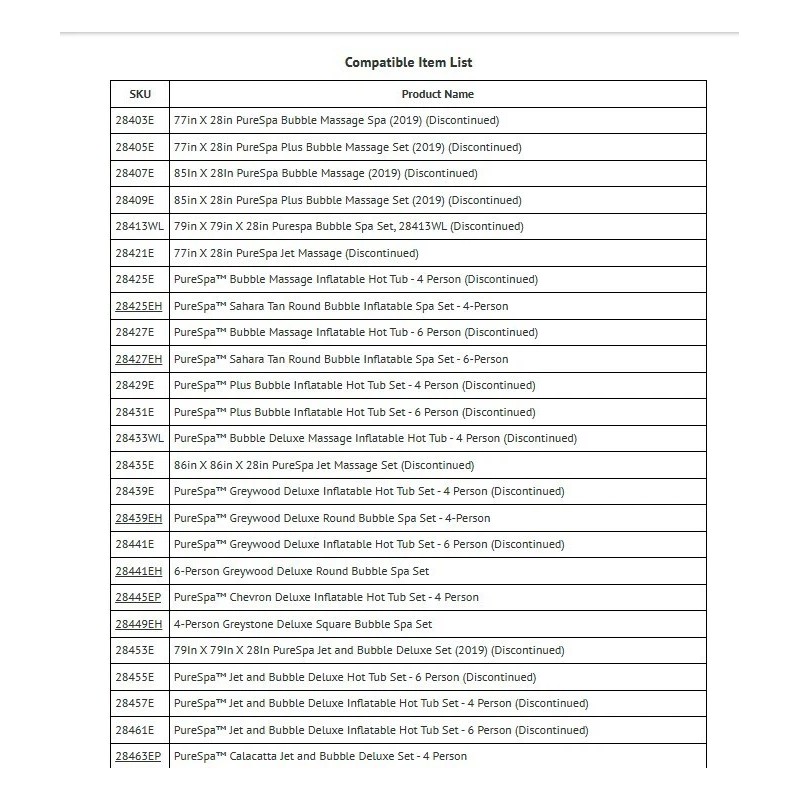 Compatible Item List

| SKU | Product Name |
|---|---|
| 28403E | 77in X 28in PureSpa Bubble Massage Spa (2019) (Discontinued) |
| 28405E | 77in X 28in PureSpa Plus Bubble Massage Set (2019) (Discontinued) |
| 28407E | 85In X 28In PureSpa Bubble Massage (2019) (Discontinued) |
| 28409E | 85in X 28in PureSpa Plus Bubble Massage Set (2019) (Discontinued) |
| 28413WL | 79in X 79in X 28in Purespa Bubble Spa Set, 28413WL (Discontinued) |
| 28421E | 77in X 28in PureSpa Jet Massage (Discontinued) |
| 28425E | PureSpa™ Bubble Massage Inflatable Hot Tub - 4 Person (Discontinued) |
| 28425EH | PureSpa™ Sahara Tan Round Bubble Inflatable Spa Set - 4-Person |
| 28427E | PureSpa™ Bubble Massage Inflatable Hot Tub - 6 Person (Discontinued) |
| 28427EH | PureSpa™ Sahara Tan Round Bubble Inflatable Spa Set - 6-Person |
| 28429E | PureSpa™ Plus Bubble Inflatable Hot Tub Set - 4 Person (Discontinued) |
| 28431E | PureSpa™ Plus Bubble Inflatable Hot Tub Set - 6 Person (Discontinued) |
| 28433WL | PureSpa™ Bubble Deluxe Massage Inflatable Hot Tub - 4 Person (Discontinued) |
| 28435E | 86in X 86in X 28in PureSpa Jet Massage Set (Discontinued) |
| 28439E | PureSpa™ Greywood Deluxe Inflatable Hot Tub Set - 4 Person (Discontinued) |
| 28439EH | PureSpa™ Greywood Deluxe Round Bubble Spa Set - 4-Person |
| 28441E | PureSpa™ Greywood Deluxe Inflatable Hot Tub Set - 6 Person (Discontinued) |
| 28441EH | 6-Person Greywood Deluxe Round Bubble Spa Set |
| 28445EP | PureSpa™ Chevron Deluxe Inflatable Hot Tub Set - 4 Person |
| 28449EH | 4-Person Greystone Deluxe Square Bubble Spa Set |
| 28453E | 79In X 79In X 28In PureSpa Jet and Bubble Deluxe Set (2019) (Discontinued) |
| 28455E | PureSpa™ Jet and Bubble Deluxe Hot Tub Set - 6 Person (Discontinued) |
| 28457E | PureSpa™ Jet and Bubble Deluxe Inflatable Hot Tub Set - 4 Person (Discontinued) |
| 28461E | PureSpa™ Jet and Bubble Deluxe Inflatable Hot Tub Set - 6 Person (Discontinued) |
| 28463EP | PureSpa™ Calacatta Jet and Bubble Deluxe Set - 4 Person |